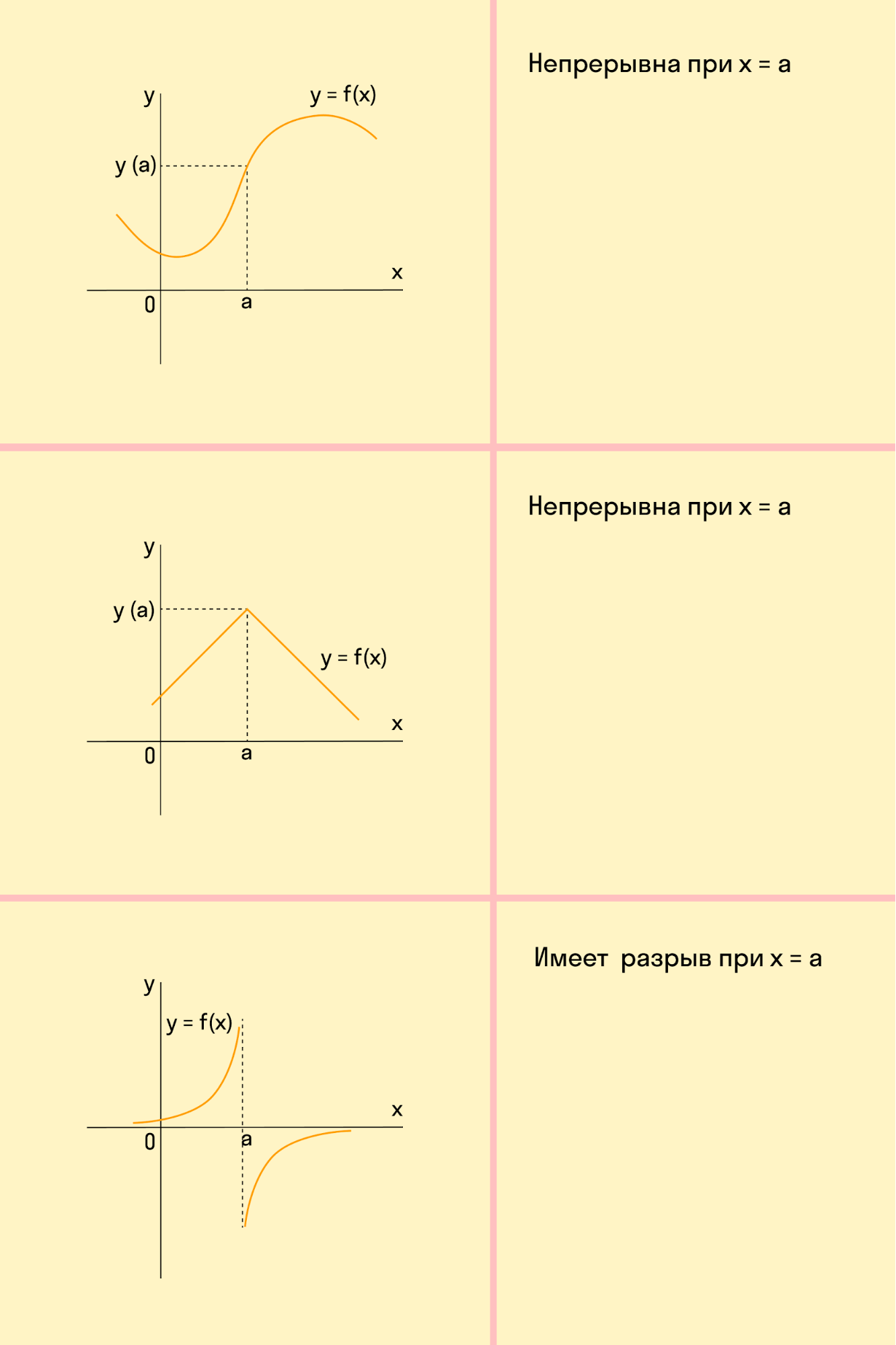 y
y = f(x)
y (a)
x
0
a

Непрерывна при x = a

y
y (a)
y = f(x)
x
0
a

Непрерывна при x = a

y
y = f(x)
x
0
a

Имеет разрыв при x = a